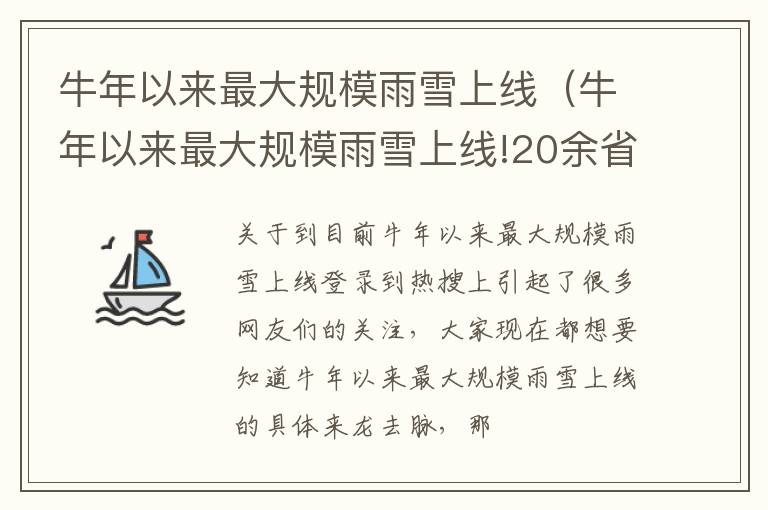 牛年以来最大规模雨雪上线（牛年以来最大规模雨雪上线!20余省

关于到目前牛年以来最大规模雨雪上线登录到热搜上引起了很多网友们的关注，大家现在都想要知道牛年以来最大规模雨雪上线的具体来龙去脉，那